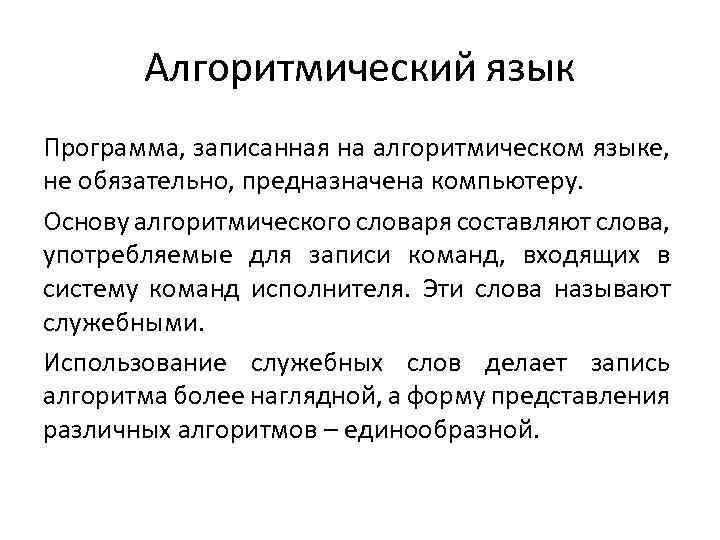 Алгоритмический язык

Программа, записанная на алгоритмическом языке, не обязательно, предназначена компьютеру.

Основу алгоритмического словаря составляют слова, употребляемые для записи команд, входящих в систему команд исполнителя. Эти слова называют служебными.

Использование служебных слов делает запись алгоритма более наглядной, а форму представления различных алгоритмов – единообразной.